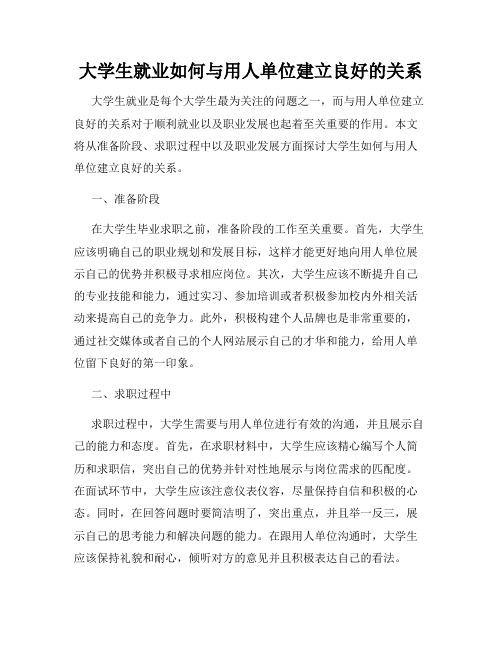 大学生就业如何与用人单位建立良好的关系

大学生就业是每个大学生最为关注的问题之一，而与用人单位建立良好的关系对于顺利就业以及职业发展也起着至关重要的作用。本文将从准备阶段、求职过程中以及职业发展方面探讨大学生如何与用人单位建立良好的关系。

一、准备阶段

在大学生毕业求职之前，准备阶段的工作至关重要。首先，大学生应该明确自己的职业规划和发展目标，这样才能更好地向用人单位展示自己的优势并积极寻求相应岗位。其次，大学生应该不断提升自己的专业技能和能力，通过实习、参加培训或者积极参加校内外相关活动来提高自己的竞争力。此外，积极构建个人品牌也是非常重要的，通过社交媒体或者自己的个人网站展示自己的才华和能力，给用人单位留下良好的第一印象。

二、求职过程中

求职过程中，大学生需要与用人单位进行有效的沟通，并且展示自己的能力和态度。首先，在求职材料中，大学生应该精心编写个人简历和求职信，突出自己的优势并针对性地展示与岗位需求的匹配度。在面试环节中，大学生应该注意仪表仪容，尽量保持自信和积极的心态。同时，在回答问题时要简洁明了，突出重点，并且举一反三，展示自己的思考能力和解决问题的能力。在跟用人单位沟通时，大学生应该保持礼貌和耐心，倾听对方的意见并且积极表达自己的看法。